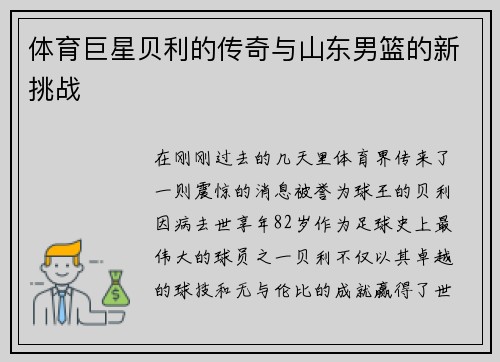 体育巨星贝利的传奇与山东男篮的新挑战

在刚刚过去的几天里体育界传来了一则震惊的消息被誉为球王的贝利因病去世享年82岁作为足球史上最伟大的球员之一贝利不仅以其卓越的球技和无与伦比的成就赢得了世

$